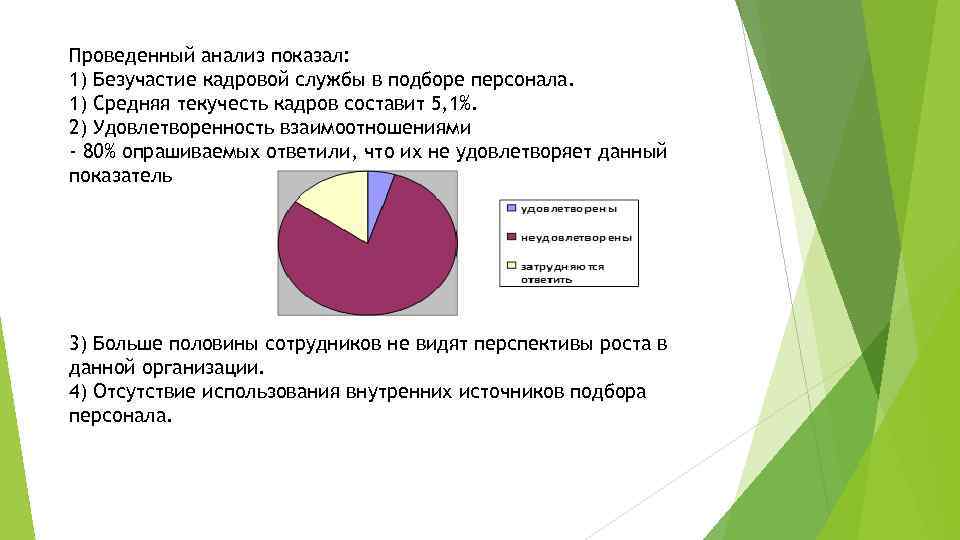 Проведенный анализ показал:
1) Безучастие кадровой службы в подборе персонала.
1) Средняя текучесть кадров составит 5,1%.
2) Удовлетворенность взаимоотношениями
- 80% опрашиваемых ответили, что их не удовлетворяет данный показатель

удовлетворены
неудовлетворены
затрудняются ответить

3) Больше половины сотрудников не видят перспективы роста в данной организации.
4) Отсутствие использования внутренних источников подбора персонала.